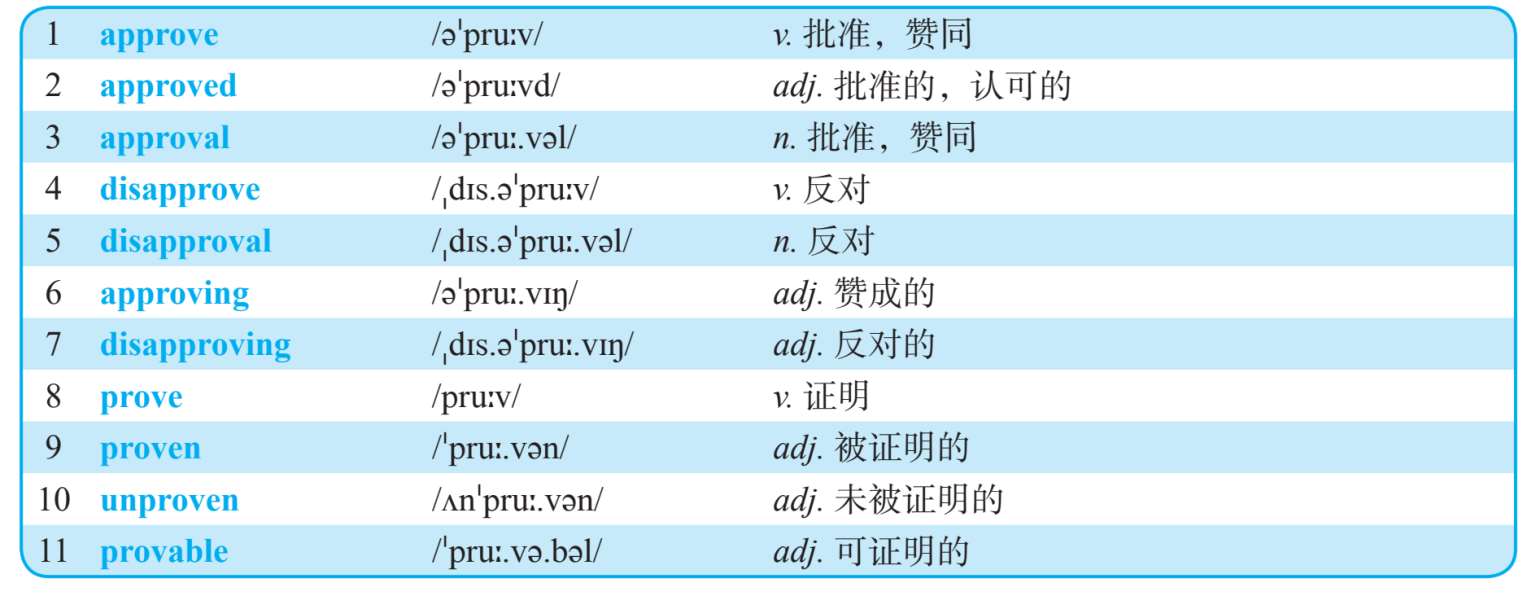 | 1 | approve | /əˈpruːv/ | v. 批准，赞同 |
|---|---|---|---|
| 2 | approved | /əˈpruːvd/ | adj. 批准的，认可的 |
| 3 | approval | /əˈpruː.vəl/ | n. 批准，赞同 |
| 4 | disapprove | /ˌdɪs.əˈpruːv/ | v. 反对 |
| 5 | disapproval | /ˌdɪs.əˈpruː.vəl/ | n. 反对 |
| 6 | approving | /əˈpruː.vɪŋ/ | adj. 赞成的 |
| 7 | disapproving | /ˌdɪs.əˈpruː.vɪŋ/ | adj. 反对的 |
| 8 | prove | /pruːv/ | v. 证明 |
| 9 | proven | /ˈpruː.vən/ | adj. 被证明的 |
| 10 | unproven | /ʌnˈpruː.vən/ | adj. 未被证明的 |
| 11 | provable | /ˈpruː.və.bəl/ | adj. 可证明的 |